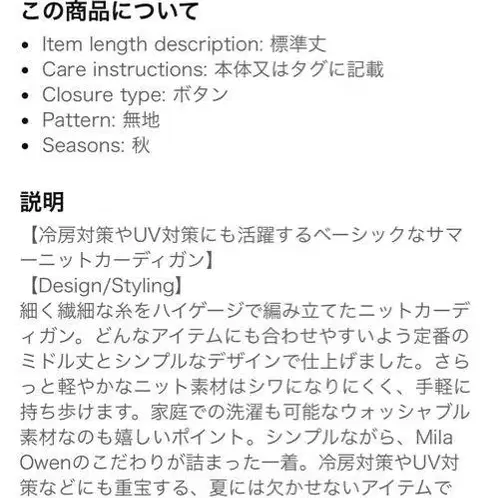 この商品について

- Item length description: 標準丈
- Care instructions: 本体又はタグに記載
- Closure type: ボタン
- Pattern: 無地
- Seasons: 秋

説明

【冷房対策やUV対策にも活躍するベーシックなサマーニットカーディガン】
【Design/Styling】
細く繊細な糸をハイゲージで編み立てたニットカーディガン。どんなアイテムにも合わせやすいよう定番のミドル丈とシンプルなデザインで仕上げました。さらっと軽やかなニット素材はシワになりにくく、手軽に持ち歩けます。家庭での洗濯も可能なウォッシャブル素材なのも嬉しいポイント。シンプルながら、Mila Owenのこだわりが詰まった一着。冷房対策やUV対策などにも重宝する、夏には欠かせないアイテムで